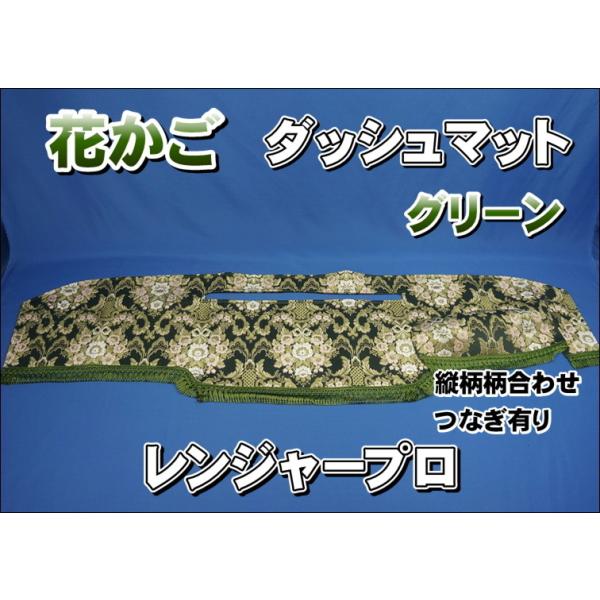 花かご ダッシュマット

グリーン

縦柄柄合わせ
つなぎ有り

レンジャープロ